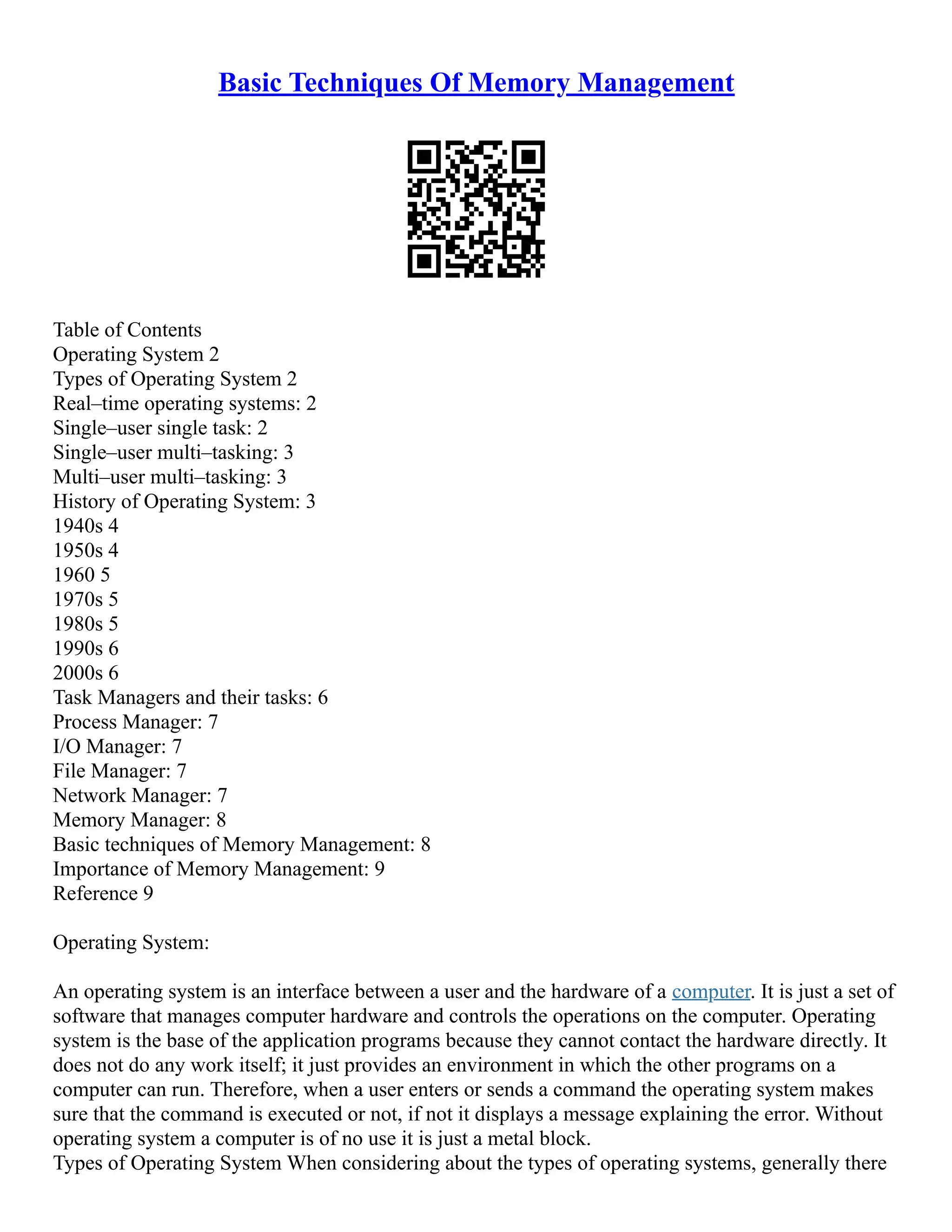 Basic Techniques Of Memory Management

Table of Contents
Operating System 2
Types of Operating System 2
Real–time operating systems: 2
Single–user single task: 2
Single–user multi–tasking: 3
Multi–user multi–tasking: 3
History of Operating System: 3
1940s 4
1950s 4
1960 5
1970s 5
1980s 5
1990s 6
2000s 6
Task Managers and their tasks: 6
Process Manager: 7
I/O Manager: 7
File Manager: 7
Network Manager: 7
Memory Manager: 8
Basic techniques of Memory Management: 8
Importance of Memory Management: 9
Reference 9

Operating System:

An operating system is an interface between a user and the hardware of a computer. It is just a set of software that manages computer hardware and controls the operations on the computer. Operating system is the base of the application programs because they cannot contact the hardware directly. It does not do any work itself; it just provides an environment in which the other programs on a computer can run. Therefore, when a user enters or sends a command the operating system makes sure that the command is executed or not, if not it displays a message explaining the error. Without operating system a computer is of no use it is just a metal block.
Types of Operating System When considering about the types of operating systems, generally there